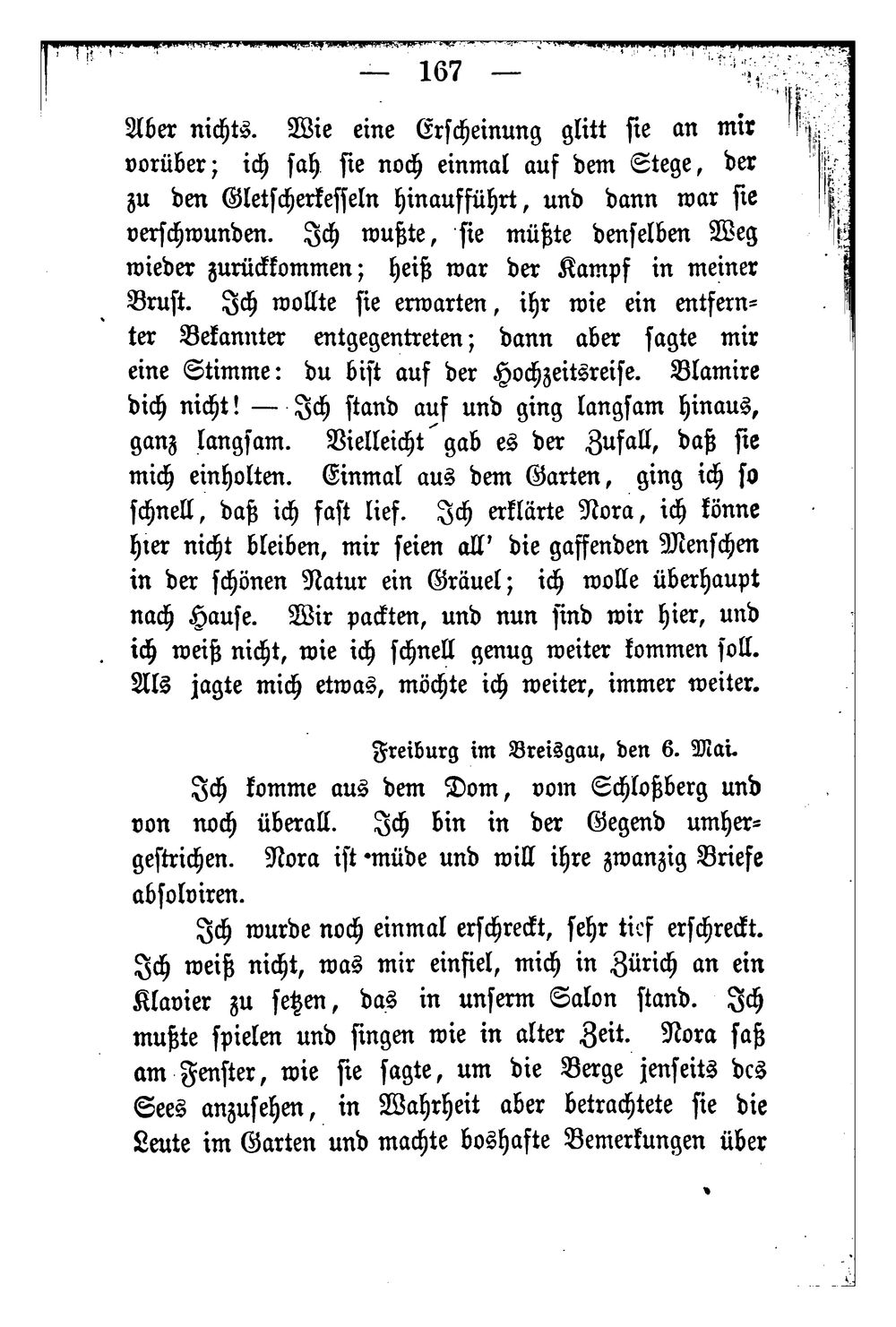 — 167 —

Aber nichts. Wie eine Erscheinung glitt sie an mir vorüber; ich sah sie noch einmal auf dem Stege, der zu den Gletscherkesseln hinaufführt, und dann war sie verschwunden. Ich wußte, sie müßte denselben Weg wieder zurückkommen; heiß war der Kampf in meiner Brust. Ich wollte sie erwarten, ihr wie ein entfernter Bekannter entgegentreten; dann aber sagte mir eine Stimme: du bist auf der Hochzeitsreise. Blamire dich nicht! — Ich stand auf und ging langsam hinaus, ganz langsam. Vielleicht gab es der Zufall, daß sie mich einholten. Einmal aus dem Garten, ging ich so schnell, daß ich fast lief. Ich erklärte Nora, ich könne hier nicht bleiben, mir seien all' die gaffenden Menschen in der schönen Natur ein Gräuel; ich wolle überhaupt nach Hause. Wir packten, und nun sind wir hier, und ich weiß nicht, wie ich schnell genug weiter kommen soll. Als jagte mich etwas, möchte ich weiter, immer weiter.

Freiburg im Breisgau, den 6. Mai.

Ich komme aus dem Dom, vom Schloßberg und von noch überall. Ich bin in der Gegend umhergestrichen. Nora ist müde und will ihre zwanzig Briefe absolviren.

Ich wurde noch einmal erschreckt, sehr tief erschreckt. Ich weiß nicht, was mir einfiel, mich in Zürich an ein Klavier zu setzen, das in unserm Salon stand. Ich mußte spielen und singen wie in alter Zeit. Nora saß am Fenster, wie sie sagte, um die Berge jenseits des Sees anzusehen, in Wahrheit aber betrachtete sie die Leute im Garten und machte boshafte Bemerkungen über